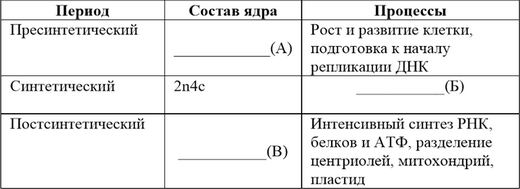 | Период | Состав ядра | Процессы |
|---|---|---|
| Пресинтетический | ____________(А) | Рост и развитие клетки, подготовка к началу репликации ДНК |
| Синтетический | 2n4c | ___________(Б) |
| Постсинтетический | ___________(В) | Интенсивный синтез РНК, белков и АТФ, разделение центриолей, митохондрий, пластид |